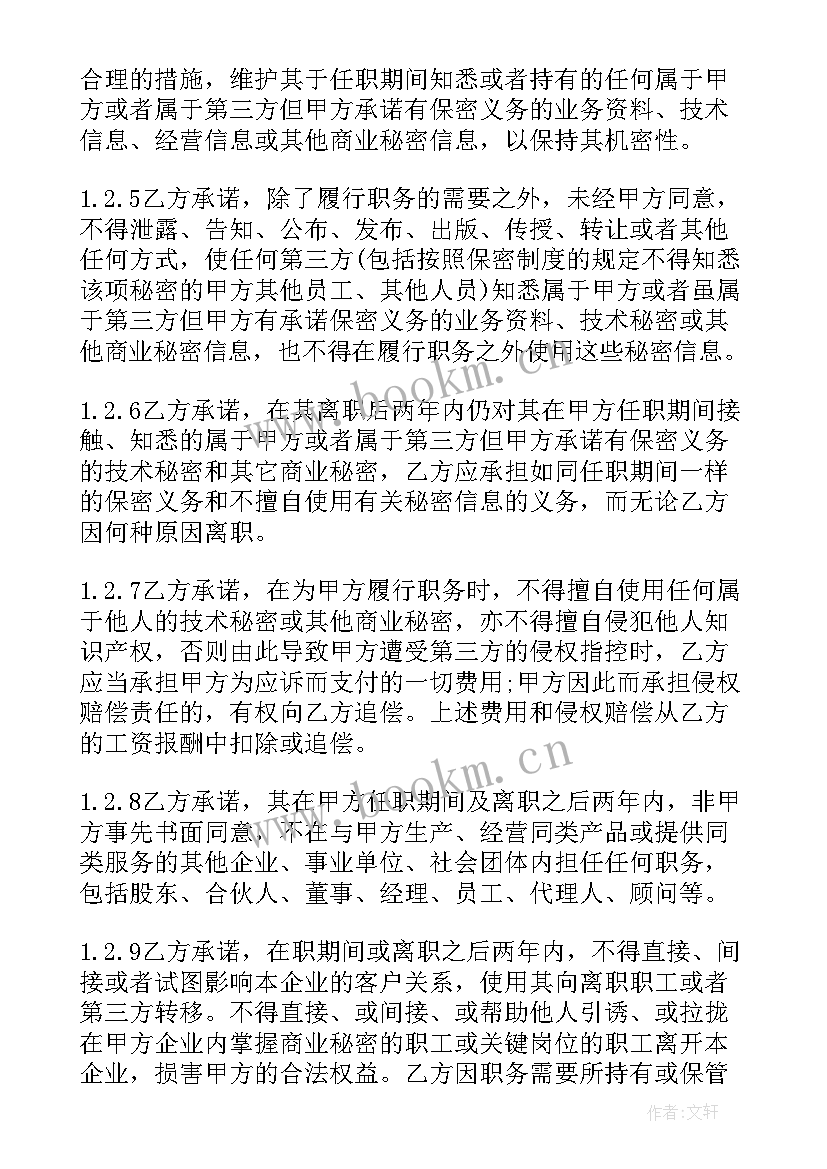 合理的措施，维护其于任职期间知悉或者持有的任何属于甲方或者属于第三方但甲方承诺有保密义务的业务资料、技术信息、经营信息或其他商业秘密信息，以保持其机密性。

1.2.5乙方承诺，除了履行职务的需要之外，未经甲方同意，不得泄露、告知、公布、发布、出版、传授、转让或者其他任何方式，使任何第三方(包括按照保密制度的规定不得知悉该项秘密的甲方其他员工、其他人员)知悉属于甲方或者虽属于第三方但甲方有承诺保密义务的业务资料、技术秘密或其他商业秘密信息，也不得在履行职务之外使用这些秘密信息。

1.2.6乙方承诺，在其离职后两年内仍对其在甲方任职期间接触、知悉的属于甲方或者属于第三方但甲方承诺有保密义务的技术秘密和其它商业秘密，乙方应承担如同任职期间一样的保密义务和不擅自使用有关秘密信息的义务，而无论乙方因何种原因离职。

1.2.7乙方承诺，在为甲方履行职务时，不得擅自使用任何属于他人的技术秘密或其他商业秘密，亦不得擅自侵犯他人知识产权，否则由此导致甲方遭受第三方的侵权指控时，乙方应当承担甲方为应诉而支付的一切费用;甲方因此而承担侵权赔偿责任的，有权向乙方追偿。上述费用和侵权赔偿从乙方的工资报酬中扣除或追偿。

1.2.8乙方承诺，其在甲方任职期间及离职之后两年内，非甲方事先书面同意，不在与甲方生产、经营同类产品或提供同类服务的其他企业、事业单位、社会团体内担任任何职务，包括股东、合伙人、董事、经理、员工、代理人、顾问等。

1.2.9乙方承诺，在职期间或离职之后两年内，不得直接、间接或者试图影响本企业的客户关系，使用其向离职职工或者第三方转移。不得直接、或间接、或帮助他人引诱、或拉拢在甲方企业内掌握商业秘密的职工或关键岗位的职工离开本企业，损害甲方的合法权益。乙方因职务需要所持有或保管

www.bookm.cn

www.bookm.cn

作者:文轩